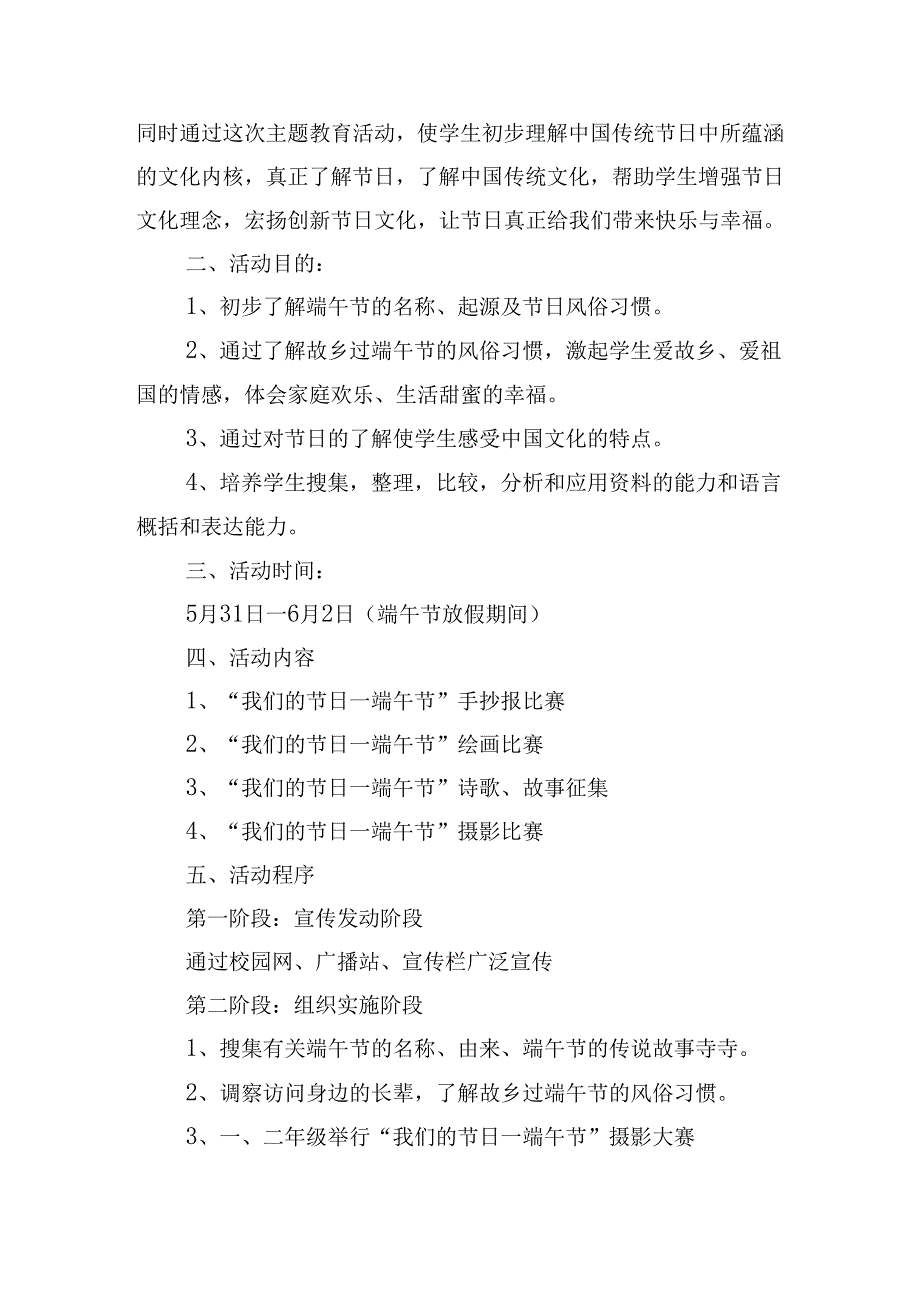 同时通过这次主题教育活动，使学生初步理解中国传统节日中所蕴涵的文化内核，真正了解节日，了解中国传统文化，帮助学生增强节日文化理念，宏扬创新节日文化，让节日真正给我们带来快乐与幸福。

二、活动目的：

1、初步了解端午节的名称、起源及节日风俗习惯。

2、通过了解故乡过端午节的风俗习惯，激起学生爱故乡、爱祖国的情感，体会家庭欢乐、生活甜蜜的幸福。

3、通过对节日的了解使学生感受中国文化的特点。

4、培养学生搜集，整理，比较，分析和应用资料的能力和语言概括和表达能力。

三、活动时间：

5月31日一6月2日（端午节放假期间）

四、活动内容

1、“我们的节日一端午节”手抄报比赛

2、“我们的节日一端午节”绘画比赛

3、“我们的节日一端午节”诗歌、故事征集

4、“我们的节日一端午节”摄影比赛

五、活动程序

第一阶段：宣传发动阶段

通过校园网、广播站、宣传栏广泛宣传

第二阶段：组织实施阶段

1、搜集有关端午节的名称、由来、端午节的传说故事寺寺。

2、调察访问身边的长辈，了解故乡过端午节的风俗习惯。

3、一、二年级举行“我们的节日一端午节”摄影大赛